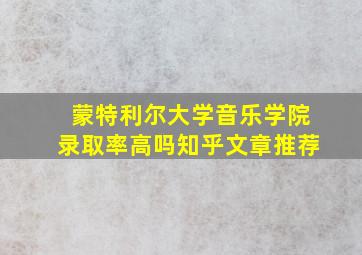 蒙特利尔大学音乐学院
录取率高吗知乎文章推荐